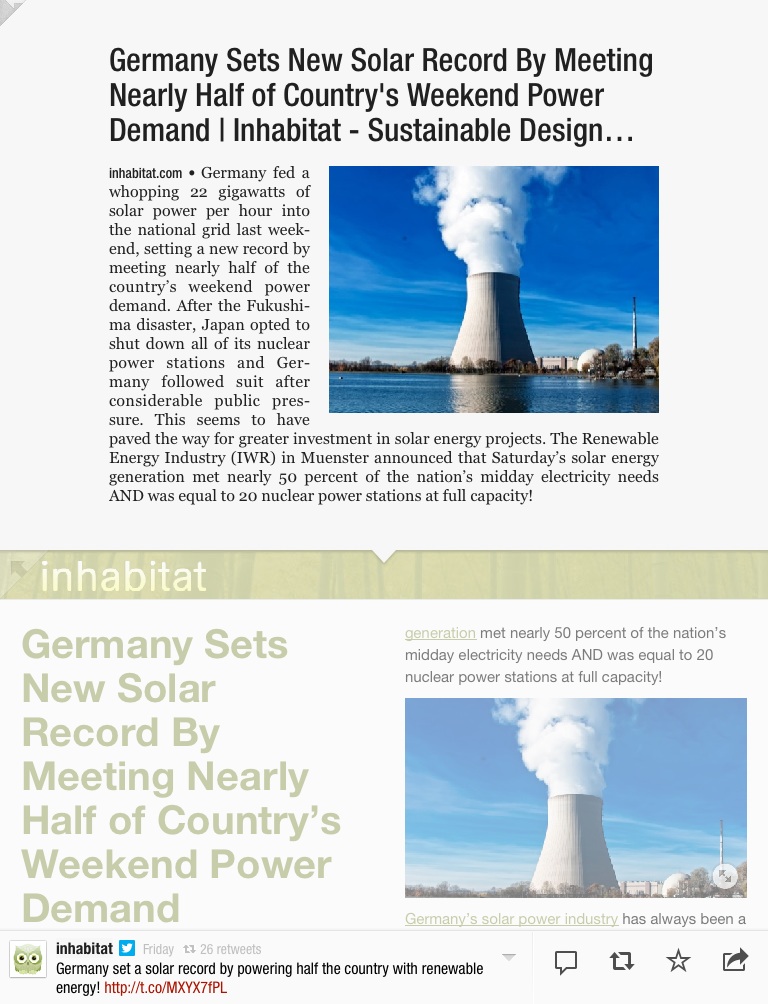 Germany Sets New Solar Record By Meeting Nearly Half of Country's Weekend Power Demand | Inhabitat - Sustainable Design…

inhabitat.com • Germany fed a whopping 22 gigawatts of solar power per hour into the national grid last weekend, setting a new record by meeting nearly half of the country's weekend power demand. After the Fukushima disaster, Japan opted to shut down all of its nuclear power stations and Germany followed suit after considerable public pressure. This seems to have paved the way for greater investment in solar energy projects. The Renewable Energy Industry (IWR) in Muenster announced that Saturday's solar energy generation met nearly 50 percent of the nation's midday electricity needs AND was equal to 20 nuclear power stations at full capacity!

inhabitat

Germany Sets New Solar Record By Meeting Nearly Half of Country's Weekend Power Demand

generation met nearly 50 percent of the nation's midday electricity needs AND was equal to 20 nuclear power stations at full capacity!

Germany's solar power industry has always been a

inhabitat Friday 26 retweets
Germany set a solar record by powering half the country with renewable energy! http://t.co/MXYX7fPL